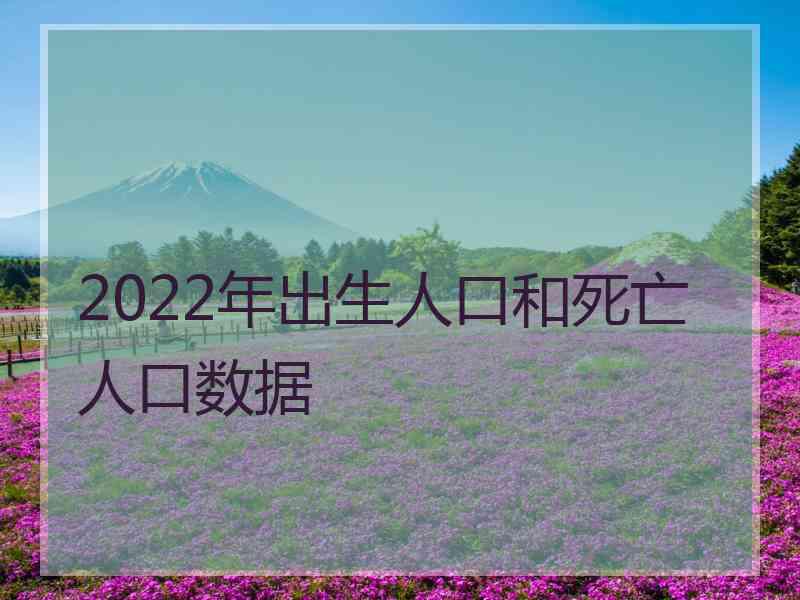 2022年出生人口和死亡人口数据